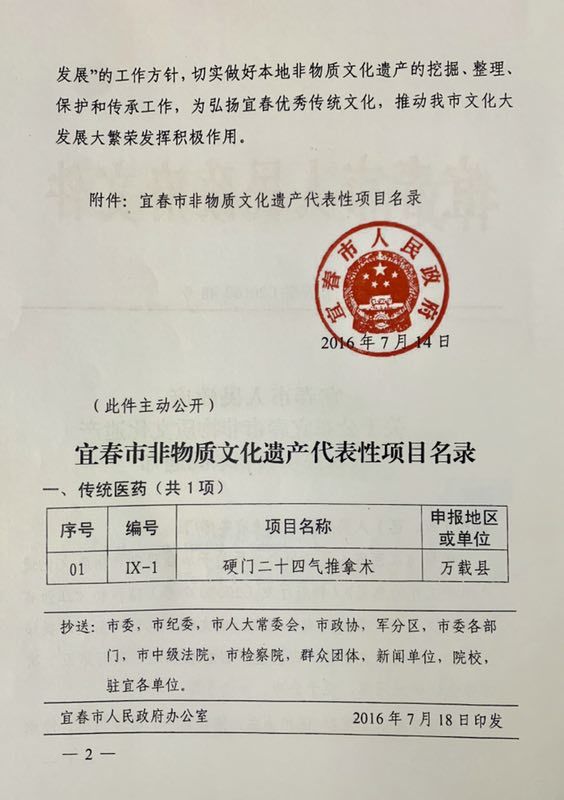 发展”的工作方针，切实做好本地非物质文化遗产的挖掘、整理、保护和传承工作，为弘扬宜春优秀传统文化，推动我市文化大发展大繁荣发挥积极作用。

附件：宜春市非物质文化遗产代表性项目名录

宜春市人民政府

2016年7月14日

（此件主动公开）

宜春市非物质文化遗产代表性项目名录

一、传统医药（共1项）

| 序号 | 编号 | 项目名称 | 申报地区或单位 |
|---|---|---|---|
| 01 | IX-1 | 硬门二十四气推拿术 | 万载县 |

抄送：市委，市纪委，市人大常委会，市政协，军分区，市委各部门，市中级法院，市检察院，群众团体，新闻单位，院校，驻宜各单位。

宜春市人民政府办公室　　2016年7月18日印发

— 2 —